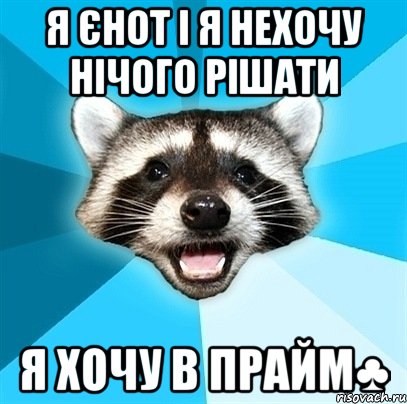 Я ЄНОТ І Я НЕХОЧУ НІЧОГО РІШАТИ

Я ХОЧУ В ПРАЙМ♣

risovach.ru